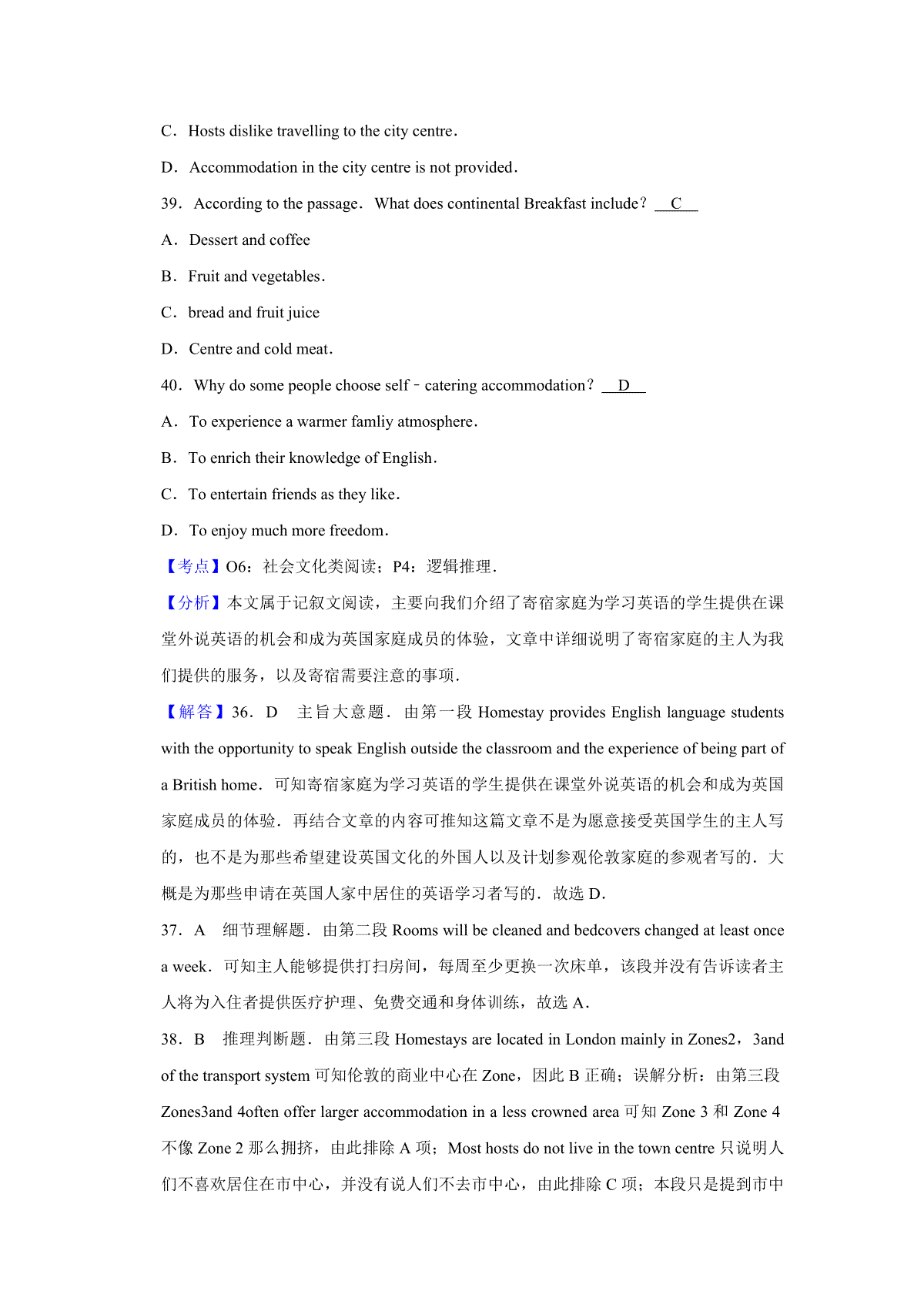 C．Hosts dislike travelling to the city centre．

D．Accommodation in the city centre is not provided．

39．According to the passage．What does continental Breakfast include？ C

A．Dessert and coffee

B．Fruit and vegetables．

C．bread and fruit juice

D．Centre and cold meat．

40．Why do some people choose self﹣catering accommodation？ D

A．To experience a warmer famliy atmosphere．

B．To enrich their knowledge of English．

C．To entertain friends as they like．

D．To enjoy much more freedom．

【考点】O6：社会文化类阅读；P4：逻辑推理．

【分析】本文属于记叙文阅读，主要向我们介绍了寄宿家庭为学习英语的学生提供在课堂外说英语的机会和成为英国家庭成员的体验，文章中详细说明了寄宿家庭的主人为我们提供的服务，以及寄宿需要注意的事项．

【解答】36．D 主旨大意题．由第一段 Homestay provides English language students with the opportunity to speak English outside the classroom and the experience of being part of a British home．可知寄宿家庭为学习英语的学生提供在课堂外说英语的机会和成为英国家庭成员的体验．再结合文章的内容可推知这篇文章不是为愿意接受英国学生的主人写的，也不是为那些希望建设英国文化的外国人以及计划参观伦敦家庭的参观者写的．大概是为那些申请在英国人家中居住的英语学习者写的．故选 D．

37．A 细节理解题．由第二段 Rooms will be cleaned and bedcovers changed at least once a week．可知主人能够提供打扫房间，每周至少更换一次床单，该段并没有告诉读者主人将为入住者提供医疗护理、免费交通和身体训练，故选 A．

38．B 推理判断题．由第三段 Homestays are located in London mainly in Zones2，3and of the transport system 可知伦敦的商业中心在 Zone，因此 B 正确；误解分析：由第三段 Zones3and 4often offer larger accommodation in a less crowned area 可知 Zone 3 和 Zone 4 不像 Zone 2 那么拥挤，由此排除 A 项；Most hosts do not live in the town centre 只说明人们不喜欢居住在市中心，并没有说人们不去市中心，由此排除 C 项；本段只是提到市中